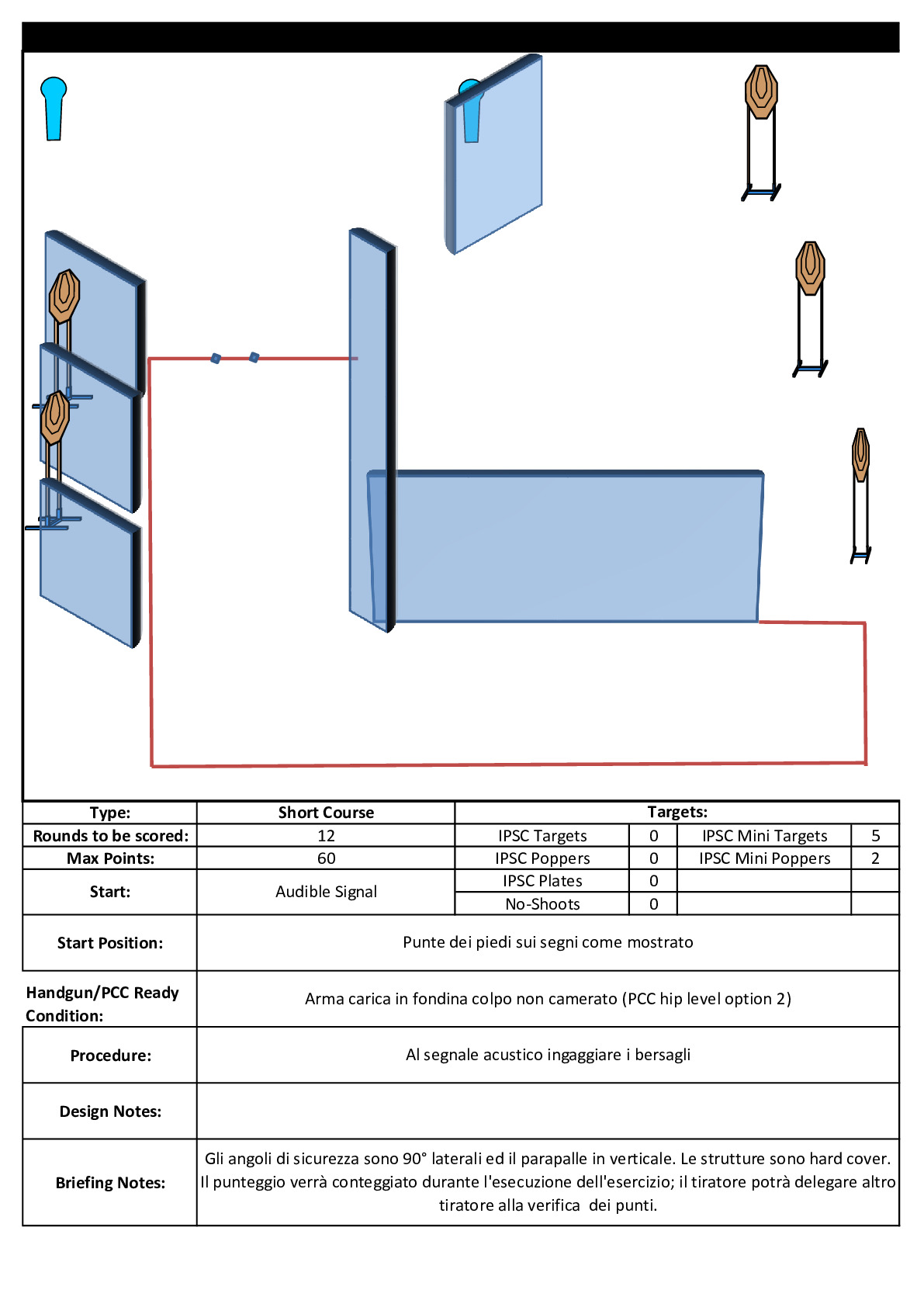 | Type: | Short Course | Targets: | | | |
|---|---|---|---|---|---|
| Rounds to be scored: | 12 | IPSC Targets | 0 | IPSC Mini Targets | 5 |
| Max Points: | 60 | IPSC Poppers | 0 | IPSC Mini Poppers | 2 |
| Start: | Audible Signal | IPSC Plates | 0 | | |
| | | No-Shoots | 0 | | |
| Start Position: | Punte dei piedi sui segni come mostrato | | | | |
| Handgun/PCC Ready Condition: | Arma carica in fondina colpo non camerato (PCC hip level option 2) | | | | |
| Procedure: | Al segnale acustico ingaggiare i bersagli | | | | |
| Design Notes: | | | | | |
| Briefing Notes: | Gli angoli di sicurezza sono 90° laterali ed il parapalle in verticale. Le strutture sono hard cover. Il punteggio verrà conteggiato durante l'esecuzione dell'esercizio; il tiratore potrà delegare altro tiratore alla verifica dei punti. | | | | |